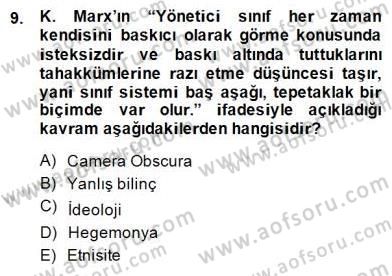 9. K. Marx'ın "Yönetici sınıf her zaman kendisini baskıcı olarak görme konusunda isteksizdir ve baskı altında tuttuklarını tahakkümlerine razı etme düşüncesi taşır, yani sınıf sistemi baş aşağı, tepetaklak bir biçimde var olur." ifadesiyle açıkladığı kavram aşağıdakilerden hangisidir?

A) Camera Obscura
B) Yanlış bilinç
C) İdeoloji
D) Hegemonya
E) Etnisite

www.aofsoru.com